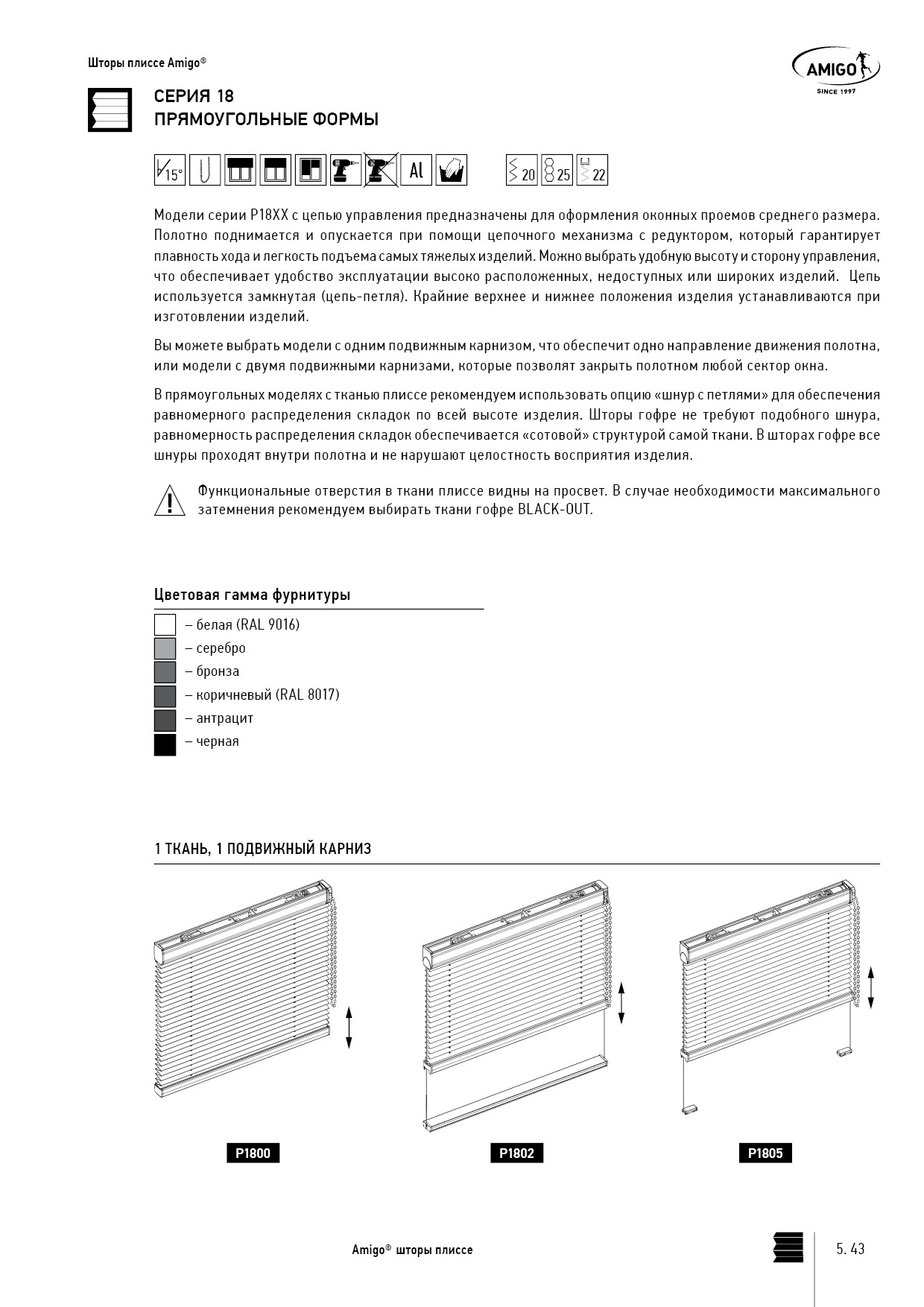 Шторы плиссе Amigo®

AMIGO
SINCE 1997

СЕРИЯ 18
ПРЯМОУГОЛЬНЫЕ ФОРМЫ

15° Al 20 25 22

Модели серии P18XX с цепью управления предназначены для оформления оконных проемов среднего размера. Полотно поднимается и опускается при помощи цепочного механизма с редуктором, который гарантирует плавность хода и легкость подъема самых тяжелых изделий. Можно выбрать удобную высоту и сторону управления, что обеспечивает удобство эксплуатации высоко расположенных, недоступных или широких изделий. Цепь используется замкнутая (цепь-петля). Крайние верхнее и нижнее положения изделия устанавливаются при изготовлении изделий.

Вы можете выбрать модели с одним подвижным карнизом, что обеспечит одно направление движения полотна, или модели с двумя подвижными карнизами, которые позволят закрыть полотном любой сектор окна.

В прямоугольных моделях с тканью плиссе рекомендуем использовать опцию «шнур с петлями» для обеспечения равномерного распределения складок по всей высоте изделия. Шторы гофре не требуют подобного шнура, равномерность распределения складок обеспечивается «сотовой» структурой самой ткани. В шторах гофре все шнуры проходят внутри полотна и не нарушают целостность восприятия изделия.

Функциональные отверстия в ткани плиссе видны на просвет. В случае необходимости максимального затемнения рекомендуем выбирать ткани гофре BLACK-OUT.

Цветовая гамма фурнитуры
– белая (RAL 9016)
– серебро
– бронза
– коричневый (RAL 8017)
– антрацит
– черная

1 ТКАНЬ, 1 ПОДВИЖНЫЙ КАРНИЗ

P1800
P1802
P1805

Amigo® шторы плиссе

5. 43